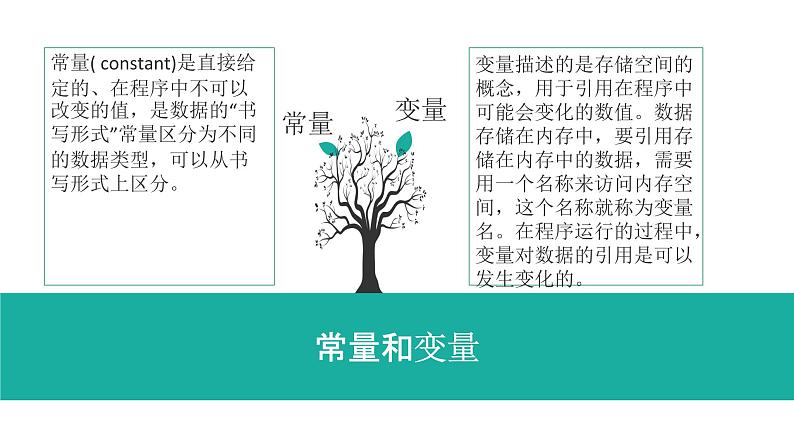 常量( constant)是直接给定的、在程序中不可以改变的值，是数据的“书写形式”常量区分为不同的数据类型，可以从书写形式上区分。

常量

变量

变量描述的是存储空间的概念，用于引用在程序中可能会变化的数值。数据存储在内存中，要引用存储在内存中的数据，需要用一个名称来访问内存空间，这个名称就称为变量名。在程序运行的过程中，变量对数据的引用是可以发生变化的。

常量和变量